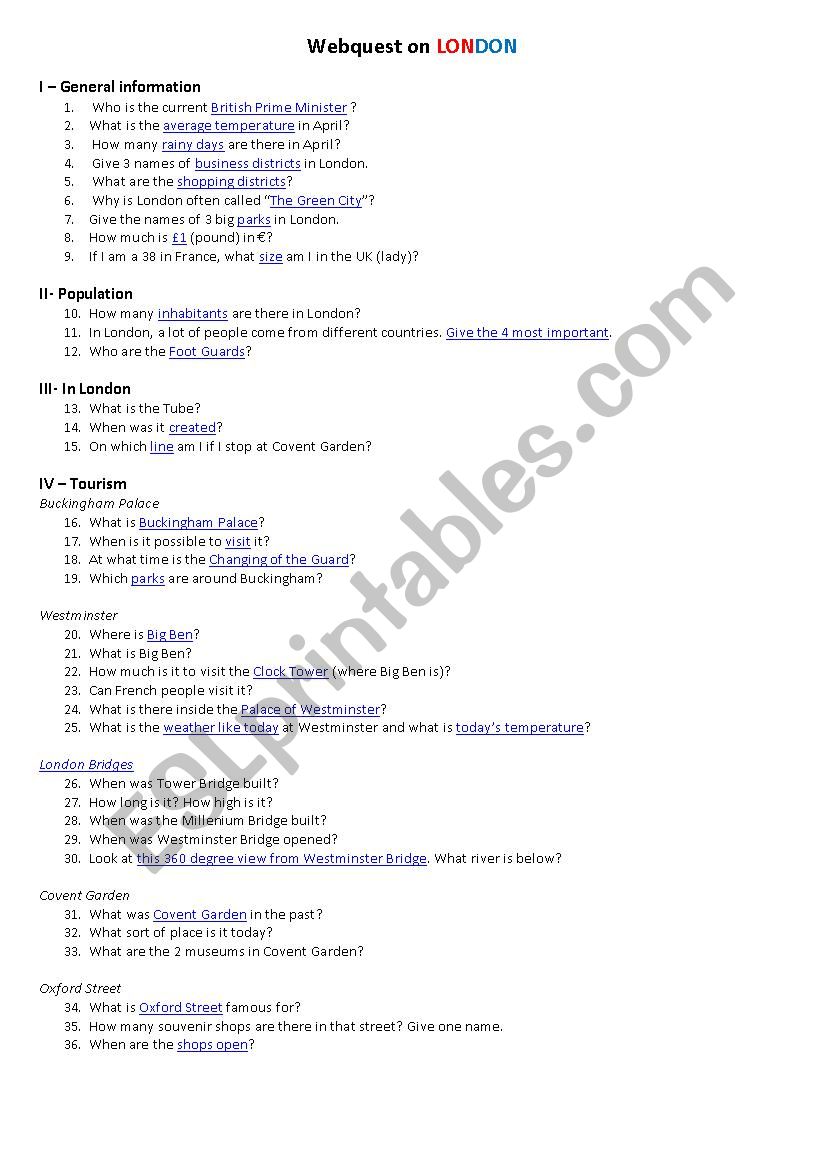 Webquest on LONDON

I – General information
1. Who is the current British Prime Minister ?
2. What is the average temperature in April?
3. How many rainy days are there in April?
4. Give 3 names of business districts in London.
5. What are the shopping districts?
6. Why is London often called "The Green City"?
7. Give the names of 3 big parks in London.
8. How much is £1 (pound) in €?
9. If I am a 38 in France, what size am I in the UK (lady)?

II- Population
10. How many inhabitants are there in London?
11. In London, a lot of people come from different countries. Give the 4 most important.
12. Who are the Foot Guards?

III- In London
13. What is the Tube?
14. When was it created?
15. On which line am I if I stop at Covent Garden?

IV – Tourism
Buckingham Palace
16. What is Buckingham Palace?
17. When is it possible to visit it?
18. At what time is the Changing of the Guard?
19. Which parks are around Buckingham?

Westminster
20. Where is Big Ben?
21. What is Big Ben?
22. How much is it to visit the Clock Tower (where Big Ben is)?
23. Can French people visit it?
24. What is there inside the Palace of Westminster?
25. What is the weather like today at Westminster and what is today's temperature?

London Bridges
26. When was Tower Bridge built?
27. How long is it? How high is it?
28. When was the Millenium Bridge built?
29. When was Westminster Bridge opened?
30. Look at this 360 degree view from Westminster Bridge. What river is below?

Covent Garden
31. What was Covent Garden in the past?
32. What sort of place is it today?
33. What are the 2 museums in Covent Garden?

Oxford Street
34. What is Oxford Street famous for?
35. How many souvenir shops are there in that street? Give one name.
36. When are the shops open?

ESLprintables.com